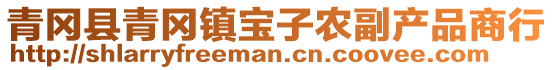 青冈县青冈镇宝子农副产品商行
http://shlarryfreeman.cn.coovee.com